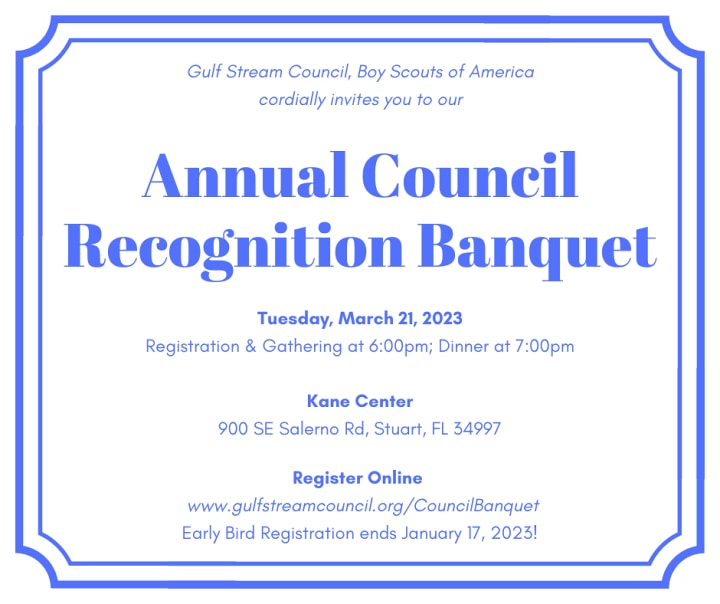 Gulf Stream Council, Boy Scouts of America
cordially invites you to our

Annual Council Recognition Banquet

Tuesday, March 21, 2023
Registration & Gathering at 6:00pm; Dinner at 7:00pm

Kane Center
900 SE Salerno Rd, Stuart, FL 34997

Register Online
www.gulfstreamcouncil.org/CouncilBanquet
Early Bird Registration ends January 17, 2023!